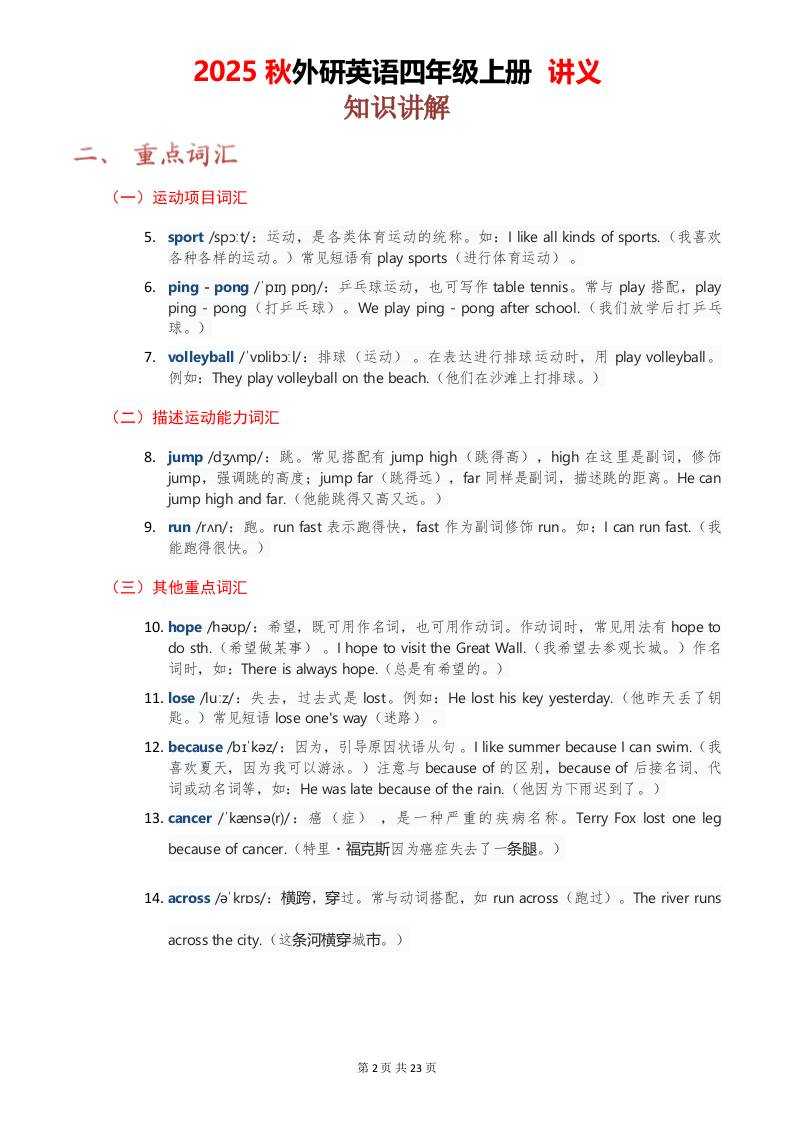 2025 秋外研英语四年级上册 讲义
知识讲解

二、 重点词汇

（一）运动项目词汇

5. sport /spɔːt/：运动，是各类体育运动的统称。如：I like all kinds of sports.（我喜欢各种各样的运动。）常见短语有 play sports（进行体育运动）。

6. ping - pong /ˈpɪŋ pɒŋ/：乒乓球运动，也可写作 table tennis。常与 play 搭配，play ping - pong（打乒乓球）。We play ping - pong after school.（我们放学后打乒乓球。）

7. volleyball /ˈvɒlibɔːl/：排球（运动）。在表达进行排球运动时，用 play volleyball。例如：They play volleyball on the beach.（他们在沙滩上打排球。）

（二）描述运动能力词汇

8. jump /dʒʌmp/：跳。常见搭配有 jump high（跳得高），high 在这里是副词，修饰 jump，强调跳的高度；jump far（跳得远），far 同样是副词，描述跳的距离。He can jump high and far.（他能跳得又高又远。）

9. run /rʌn/：跑。run fast 表示跑得快，fast 作为副词修饰 run。如：I can run fast.（我能跑得很快。）

（三）其他重点词汇

10. hope /həʊp/：希望，既可用作名词，也可用作动词。作动词时，常见用法有 hope to do sth.（希望做某事）。I hope to visit the Great Wall.（我希望去参观长城。）作名词时，如：There is always hope.（总是有希望的。）

11. lose /luːz/：失去，过去式是 lost。例如：He lost his key yesterday.（他昨天丢了钥匙。）常见短语 lose one's way（迷路）。

12. because /bɪˈkəz/：因为，引导原因状语从句。I like summer because I can swim.（我喜欢夏天，因为我可以游泳。）注意与 because of 的区别，because of 后接名词、代词或动名词等，如：He was late because of the rain.（他因为下雨迟到了。）

13. cancer /ˈkænsə(r)/：癌（症），是一种严重的疾病名称。Terry Fox lost one leg because of cancer.（特里·福克斯因为癌症失去了一条腿。）

14. across /əˈkrɒs/：横跨，穿过。常与动词搭配，如 run across（跑过）。The river runs across the city.（这条河横穿城市。）

第 2 页 共 23 页